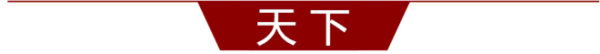 天下